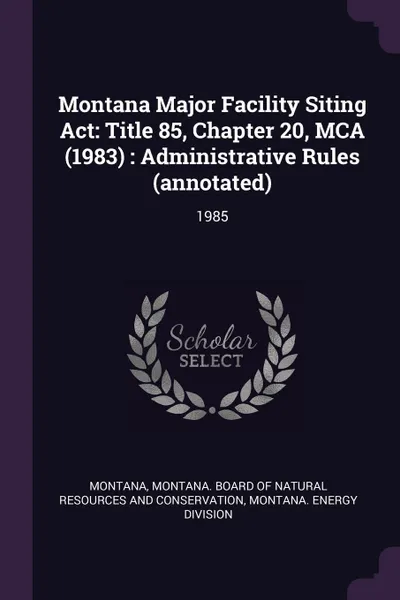 Montana Major Facility Siting Act: Title 85, Chapter 20, MCA (1983) : Administrative Rules (annotated)

1985

Scholar
SELECT

MONTANA, MONTANA. BOARD OF NATURAL RESOURCES AND CONSERVATION, MONTANA. ENERGY DIVISION